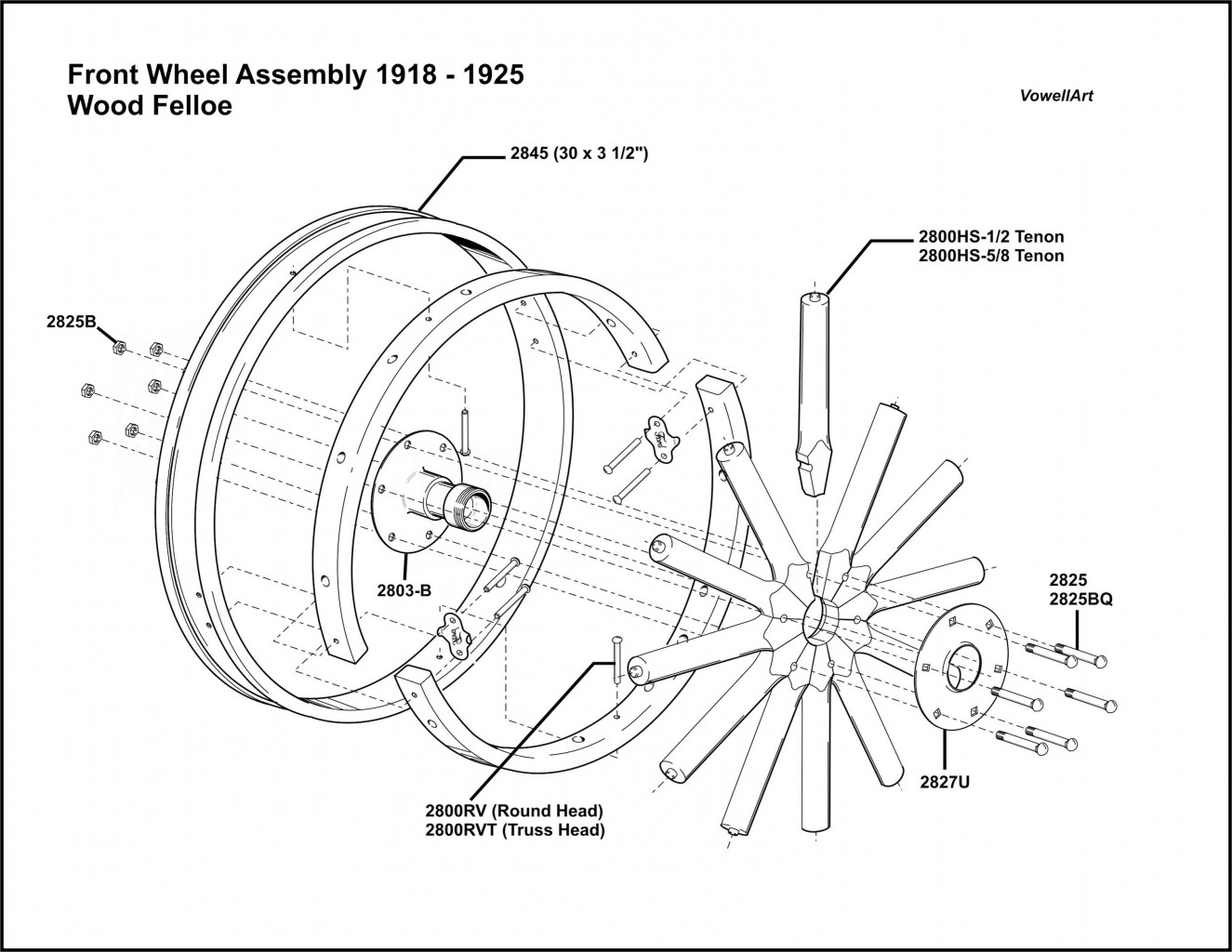 Front Wheel Assembly 1918 - 1925
Wood Felloe

VowellArt

2845 (30 x 3 1/2")

2800HS-1/2 Tenon
2800HS-5/8 Tenon

2825B

2803-B

2825
2825BQ

2827U

2800RV (Round Head)
2800RVT (Truss Head)